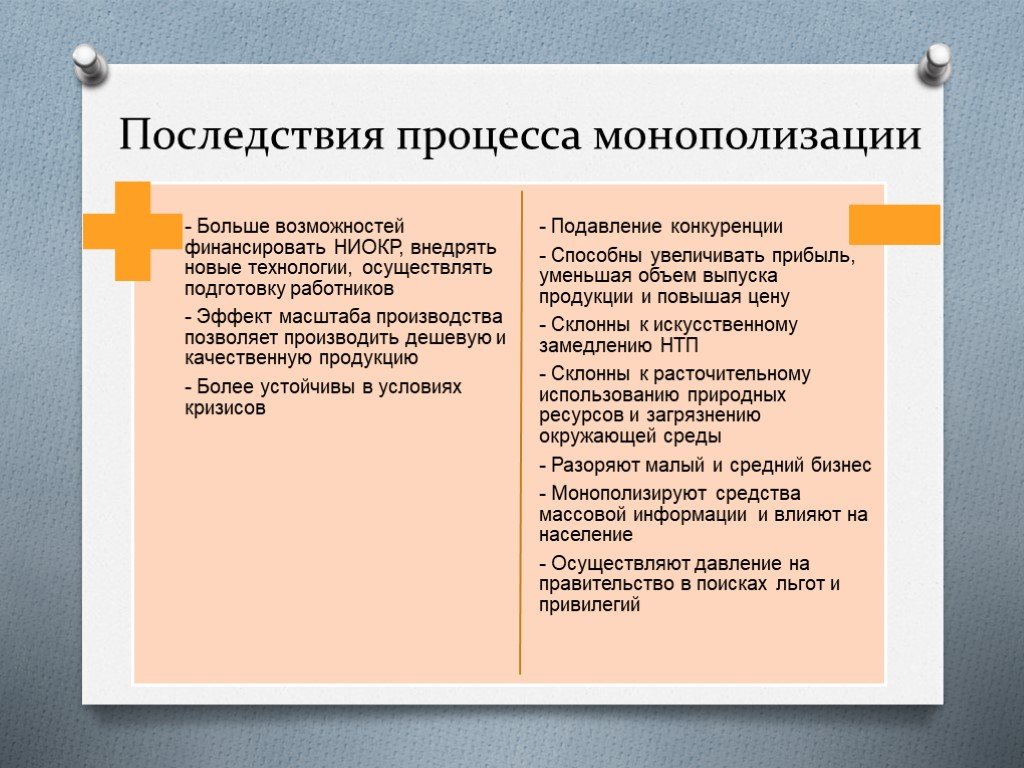 Последствия процесса монополизации

- Больше возможностей финансировать НИОКР, внедрять новые технологии, осуществлять подготовку работников

- Эффект масштаба производства позволяет производить дешевую и качественную продукцию

- Более устойчивы в условиях кризисов

- Подавление конкуренции

- Способны увеличивать прибыль, уменьшая объем выпуска продукции и повышая цену

- Склонны к искусственному замедлению НТП

- Склонны к расточительному использованию природных ресурсов и загрязнению окружающей среды

- Разоряют малый и средний бизнес

- Монополизируют средства массовой информации и влияют на население

- Осуществляют давление на правительство в поисках льгот и привилегий